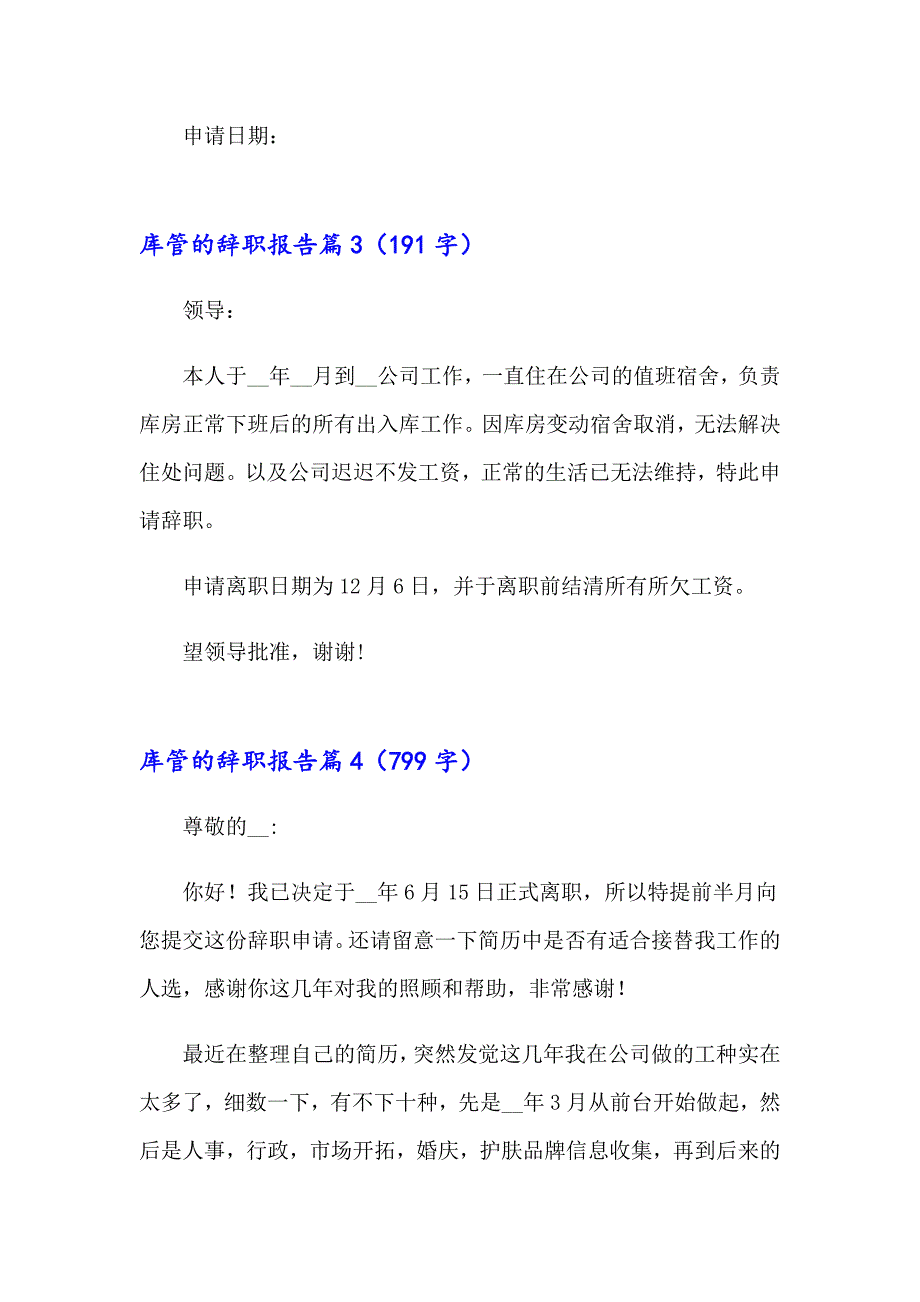 申请日期：

库管的辞职报告篇 3（191 字）

领导：

本人于__年__月到__公司工作，一直住在公司的值班宿舍，负责库房正常下班后的所有出入库工作。因库房变动宿舍取消，无法解决住处问题。以及公司迟迟不发工资，正常的生活已无法维持，特此申请辞职。

申请离职日期为 12 月 6 日，并于离职前结清所有所欠工资。

望领导批准，谢谢!

库管的辞职报告篇 4（799 字）

尊敬的__:

你好！我已决定于__年 6 月 15 日正式离职，所以特提前半月向您提交这份辞职申请。还请留意一下简历中是否有适合接替我工作的人选，感谢你这几年对我的照顾和帮助，非常感谢！

最近在整理自己的简历，突然发觉这几年我在公司做的工种实在太多了，细数一下，有不下十种，先是__年 3 月从前台开始做起，然后是人事，行政，市场开拓，婚庆，护肤品牌信息收集，再到后来的